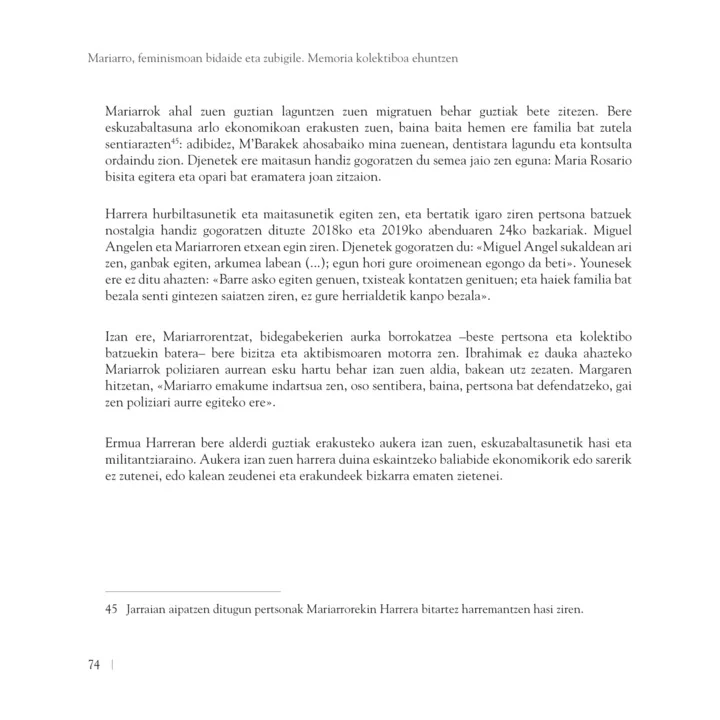 Mariarro, feminismoan bidaide eta zubigile. Memoria kolektiboa ehuntzen

Mariarrok ahal zuen guztian laguntzen zuen migratuen behar guztiak bete zitezen. Bere eskuzabaltasuna arlo ekonomikoan erakusten zuen, baina baita hemen ere familia bat zutela sentiarazten$^{45}$: adibidez, M'Barakek ahosabaiko mina zuenean, dentistara lagundu eta kontsulta ordaindu zion. Djenetek ere maitasun handiz gogoratzen du semea jaio zen eguna: Maria Rosario bisita egitera eta opari bat eramatera joan zitzaion.

Harrera hurbiltasunetik eta maitasunetik egiten zen, eta bertatik igaro ziren pertsona batzuek nostalgia handiz gogoratzen dituzte 2018ko eta 2019ko abenduaren 24ko bazkariak. Miguel Angelen eta Mariarroren etxean egin ziren. Djenetek gogoratzen du: «Miguel Angel sukaldean ari zen, ganbak egiten, arkumea labean (...); egun hori gure oroimenean egongo da beti». Younesek ere ez ditu ahazten: «Barre asko egiten genuen, txisteak kontatzen genituen; eta haiek familia bat bezala senti gintezen saiatzen ziren, ez gure herrialdetik kanpo bezala».

Izan ere, Mariarrorentzat, bidegabekerien aurka borrokatzea –beste pertsona eta kolektibo batzuekin batera– bere bizitza eta aktibismoaren motorra zen. Ibrahimak ez dauka ahazteko Mariarrok poliziaren aurrean esku hartu behar izan zuen aldia, bakean utz zezaten. Margaren hitzetan, «Mariarro emakume indartsua zen, oso sentibera, baina, pertsona bat defendatzeko, gai zen poliziari aurre egiteko ere».

Ermua Harreran bere alderdi guztiak erakusteko aukera izan zuen, eskuzabaltasunetik hasi eta militantziaraino. Aukera izan zuen harrera duina eskaintzeko baliabide ekonomikorik edo sarerik ez zutenei, edo kalean zeudenei eta erakundeek bizkarra ematen zietenei.

45 Jarraian aipatzen ditugun pertsonak Mariarrorekin Harrera bitartez harremantzen hasi ziren.

74 |